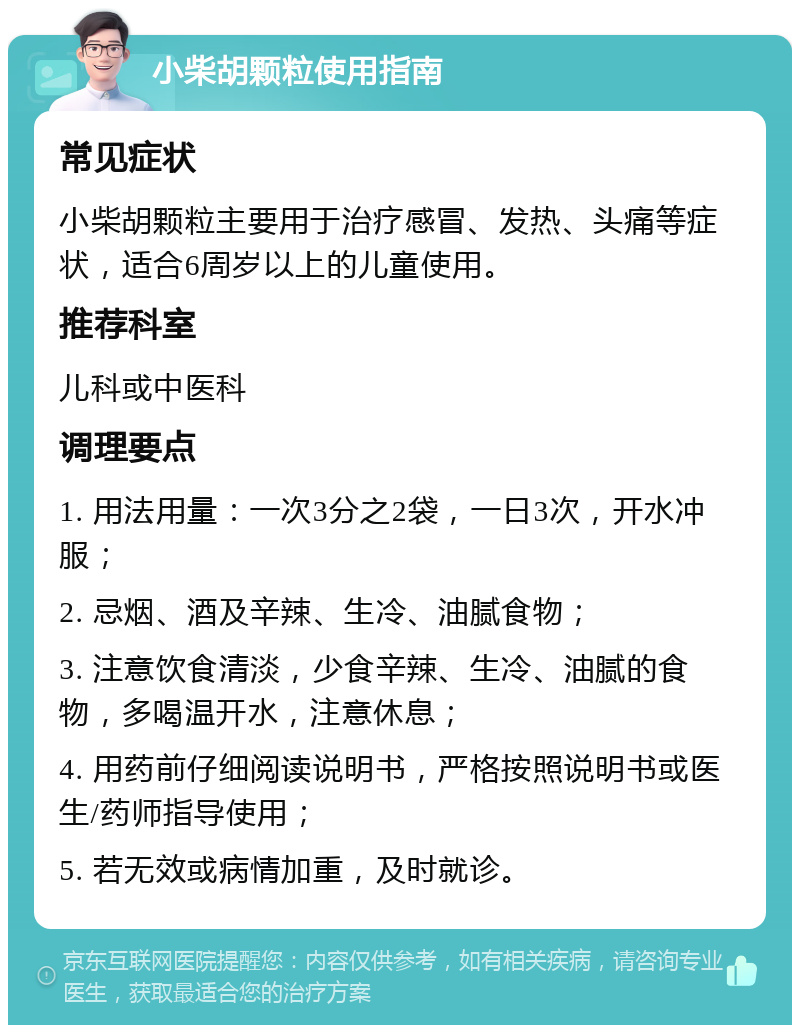 小柴胡颗粒使用指南

常见症状

小柴胡颗粒主要用于治疗感冒、发热、头痛等症状，适合6周岁以上的儿童使用。

推荐科室

儿科或中医科

调理要点

1. 用法用量：一次3分之2袋，一日3次，开水冲服；

2. 忌烟、酒及辛辣、生冷、油腻食物；

3. 注意饮食清淡，少食辛辣、生冷、油腻的食物，多喝温开水，注意休息；

4. 用药前仔细阅读说明书，严格按照说明书或医生/药师指导使用；

5. 若无效或病情加重，及时就诊。

京东互联网医院提醒您：内容仅供参考，如有相关疾病，请咨询专业医生，获取最适合您的治疗方案